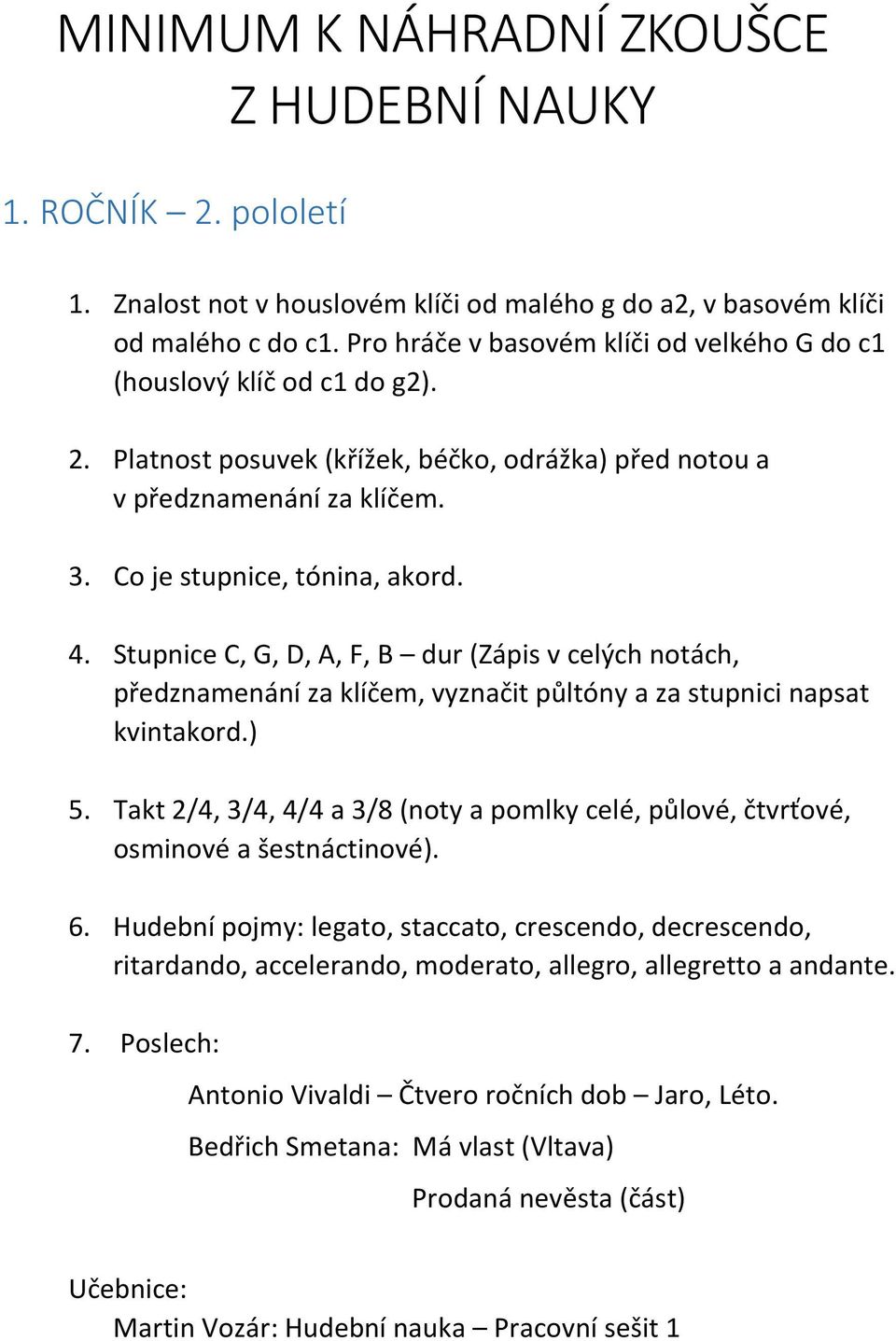 MINIMUM K NÁHRADNÍ ZKOUŠCE Z HUDEBNÍ NAUKY

1. ROČNÍK – 2. pololetí

1. Znalost not v houslovém klíči od malého g do a2, v basovém klíči od malého c do c1. Pro hráče v basovém klíči od velkého G do c1 (houslový klíč od c1 do g2).

2. Platnost posuvek (křížek, béčko, odrážka) před notou a v předznamenání za klíčem.

3. Co je stupnice, tónina, akord.

4. Stupnice C, G, D, A, F, B – dur (Zápis v celých notách, předznamenání za klíčem, vyznačit půltóny a za stupnici napsat kvintakord.)

5. Takt 2/4, 3/4, 4/4 a 3/8 (noty a pomlky celé, půlové, čtvrťové, osminové a šestnáctinové).

6. Hudební pojmy: legato, staccato, crescendo, decrescendo, ritardando, accelerando, moderato, allegro, allegretto a andante.

7. Poslech:

Antonio Vivaldi – Čtvero ročních dob – Jaro, Léto.

Bedřich Smetana: Má vlast (Vltava)

Prodaná nevěsta (část)

Učebnice:

Martin Vozár: Hudební nauka – Pracovní sešit 1